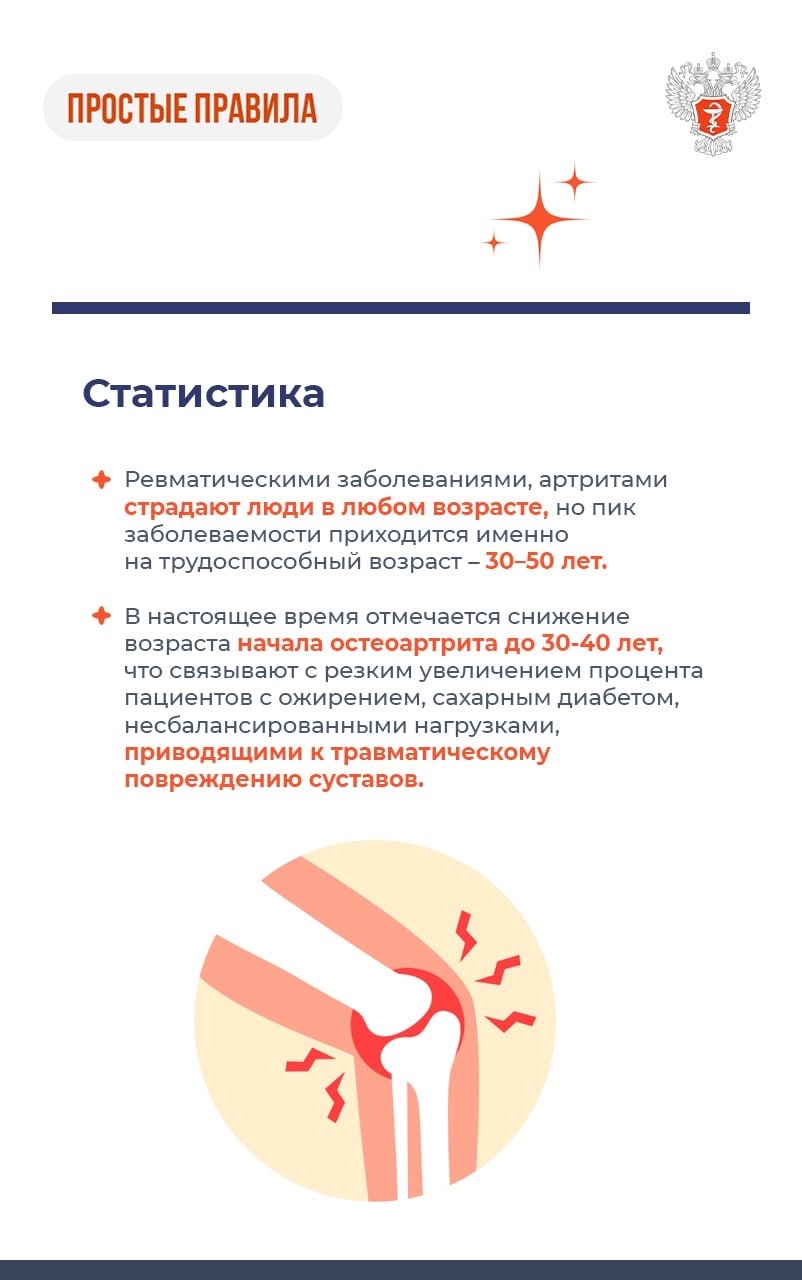 ПРОСТЫЕ ПРАВИЛА

Статистика

Ревматическими заболеваниями, артритами страдают люди в любом возрасте, но пик заболеваемости приходится именно на трудоспособный возраст – 30–50 лет.

В настоящее время отмечается снижение возраста начала остеоартрита до 30-40 лет, что связывают с резким увеличением процента пациентов с ожирением, сахарным диабетом, несбалансированными нагрузками, приводящими к травматическому повреждению суставов.